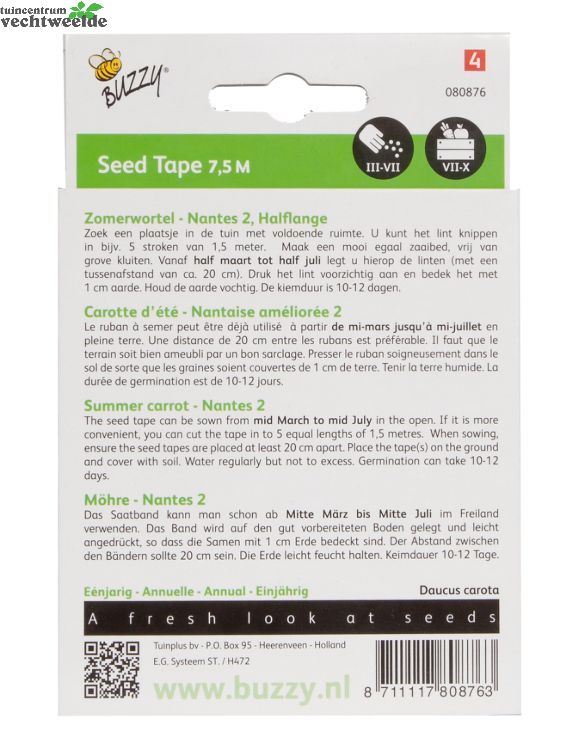 tuincentrum
vechtweelde

BUZZY®

4

080876

Seed Tape 7,5 M

III-VII

VII-X

Zomerwortel - Nantes 2, Halflange

Zoek een plaatsje in de tuin met voldoende ruimte. U kunt het lint knippen in bijv. 5 stroken van 1,5 meter. Maak een mooi egaal zaaibed, vrij van grove kluiten. Vanaf half maart tot half juli legt u hierop de linten (met een tussenafstand van ca. 20 cm). Druk het lint voorzichtig aan en bedek het met 1 cm aarde. Houd de aarde vochtig. De kiemduur is 10-12 dagen.

Carotte d'été - Nantaise améliorée 2

Le ruban à semer peut être déjà utilisé à partir de mi-mars jusqu'à mi-juillet en pleine terre. Une distance de 20 cm entre les rubans est préférable. Il faut que le terrain soit bien ameubli par un bon sarclage. Presser le ruban soigneusement dans le sol de sorte que les graines soient couvertes de 1 cm de terre. Tenir la terre humide. La durée de germination est de 10-12 jours.

Summer carrot - Nantes 2

The seed tape can be sown from mid March to mid July in the open. If it is more convenient, you can cut the tape in to 5 equal lengths of 1,5 metres. When sowing, ensure the seed tapes are placed at least 20 cm apart. Place the tape(s) on the ground and cover with soil. Water regularly but not to excess. Germination can take 10-12 days.

Möhre - Nantes 2

Das Saatband kann man schon ab Mitte März bis Mitte Juli im Freiland verwenden. Das Band wird auf den gut vorbereiteten Boden gelegt und leicht angedrückt, so dass die Samen mit 1 cm Erde bedeckt sind. Der Abstand zwischen den Bändern sollte 20 cm sein. Die Erde leicht feucht halten. Keimdauer 10-12 Tage.

Eénjarig - Annuelle - Annual - Einjährig

Daucus carota

A fresh look at seeds

Tuinplus bv - P.O. Box 95 - Heerenveen - Holland
E.G. Systeem ST. / H472

www.buzzy.nl

8 711117 808763